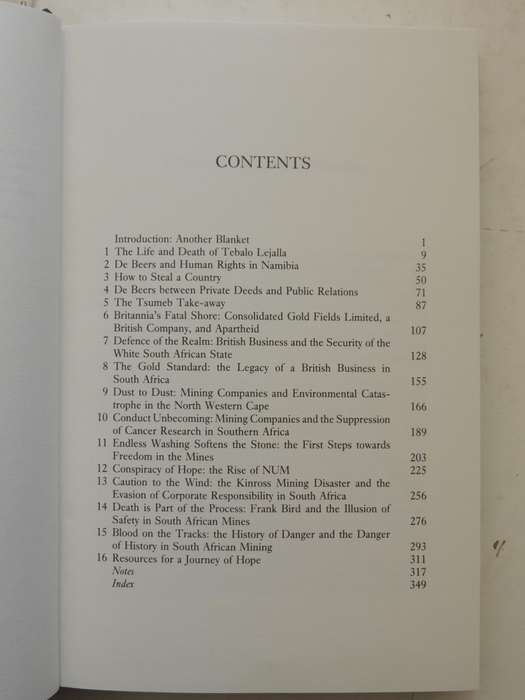 CONTENTS

Introduction: Another Blanket 1
1 The Life and Death of Tebalo Lejalla 9
2 De Beers and Human Rights in Namibia 35
3 How to Steal a Country 50
4 De Beers between Private Deeds and Public Relations 71
5 The Tsumeb Take-away 87
6 Britannia's Fatal Shore: Consolidated Gold Fields Limited, a British Company, and Apartheid 107
7 Defence of the Realm: British Business and the Security of the White South African State 128
8 The Gold Standard: the Legacy of a British Business in South Africa 155
9 Dust to Dust: Mining Companies and Environmental Catastrophe in the North Western Cape 166
10 Conduct Unbecoming: Mining Companies and the Suppression of Cancer Research in Southern Africa 189
11 Endless Washing Softens the Stone: the First Steps towards Freedom in the Mines 203
12 Conspiracy of Hope: the Rise of NUM 225
13 Caution to the Wind: the Kinross Mining Disaster and the Evasion of Corporate Responsibility in South Africa 256
14 Death is Part of the Process: Frank Bird and the Illusion of Safety in South African Mines 276
15 Blood on the Tracks: the History of Danger and the Danger of History in South African Mining 293
16 Resources for a Journey of Hope 311
Notes 317
Index 349